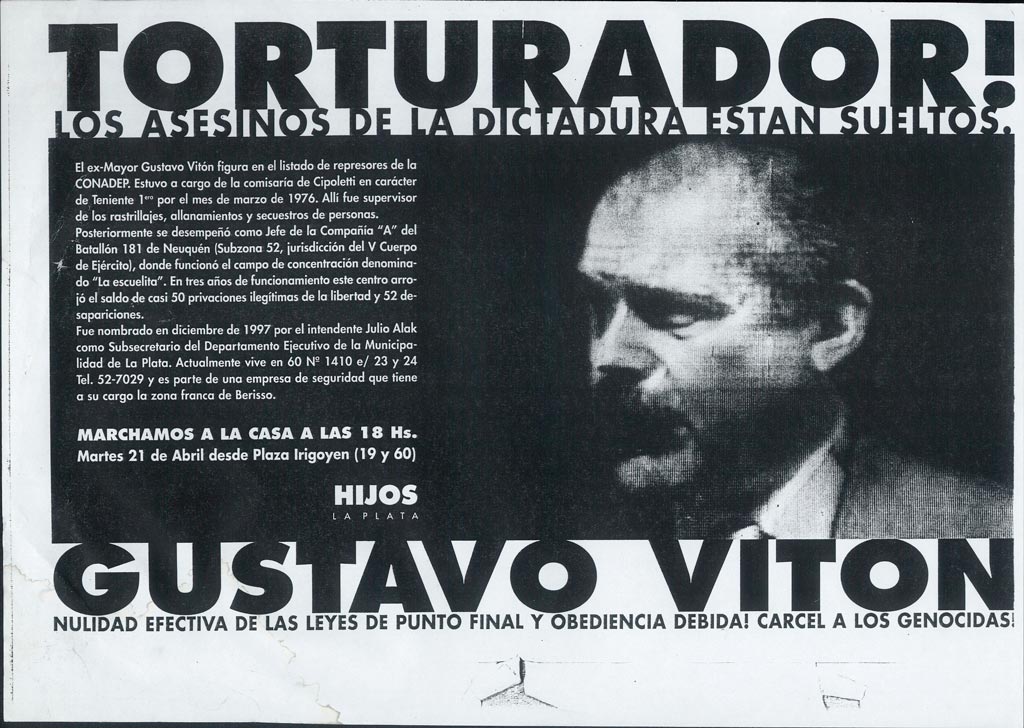 TORTURADOR!

LOS ASESINOS DE LA DICTADURA ESTAN SUELTOS.

El ex-Mayor Gustavo Vitón figura en el listado de represores de la CONADEP. Estuvo a cargo de la comisaría de Cipoletti en carácter de Teniente 1$^{ero}$ por el mes de marzo de 1976. Allí fue supervisor de los rastrillajes, allanamientos y secuestros de personas. Posteriormente se desempeñó como Jefe de la Compañía "A" del Batallón 181 de Neuquén (Subzona 52, jurisdicción del V Cuerpo de Ejército), donde funcionó el campo de concentración denominado "La escuelita". En tres años de funcionamiento este centro arrojó el saldo de casi 50 privaciones ilegítimas de la libertad y 52 desapariciones.

Fue nombrado en diciembre de 1997 por el intendente Julio Alak como Subsecretario del Departamento Ejecutivo de la Municipalidad de La Plata. Actualmente vive en 60 Nº 1410 e/ 23 y 24 Tel. 52-7029 y es parte de una empresa de seguridad que tiene a su cargo la zona franca de Berisso.

MARCHAMOS A LA CASA A LAS 18 Hs.
Martes 21 de Abril desde Plaza Irigoyen (19 y 60)

HIJOS
LA PLATA

GUSTAVO VITON

NULIDAD EFECTIVA DE LAS LEYES DE PUNTO FINAL Y OBEDIENCIA DEBIDA! CARCEL A LOS GENOCIDAS!